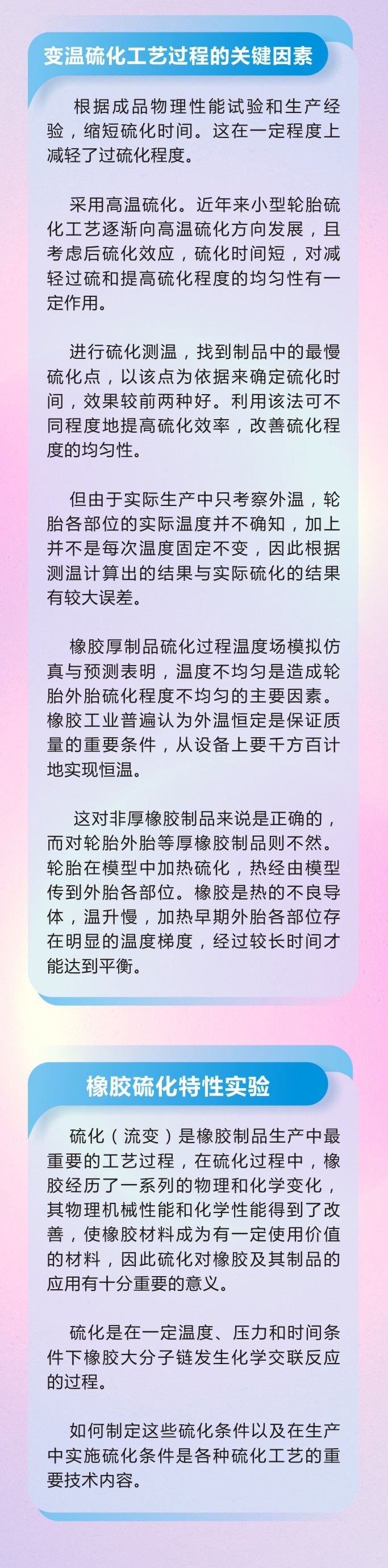 变温硫化工艺过程的关键因素

根据成品物理性能试验和生产经验，缩短硫化时间。这在一定程度上减轻了过硫化程度。

采用高温硫化。近年来小型轮胎硫化工艺逐渐向高温硫化方向发展，且考虑后硫化效应，硫化时间短，对减轻过硫和提高硫化程度的均匀性有一定作用。

进行硫化测温，找到制品中的最慢硫化点，以该点为依据来确定硫化时间，效果较前两种好。利用该法可不同程度地提高硫化效率，改善硫化程度的均匀性。

但由于实际生产中只考察外温，轮胎各部位的实际温度并不确知，加上并不是每次温度固定不变，因此根据测温计算出的结果与实际硫化的结果有较大误差。

橡胶厚制品硫化过程温度场模拟仿真与预测表明，温度不均匀是造成轮胎外胎硫化程度不均匀的主要因素。橡胶工业普遍认为外温恒定是保证质量的重要条件，从设备上要千方百计地实现恒温。

这对非厚橡胶制品来说是正确的，而对轮胎外胎等厚橡胶制品则不然。轮胎在模型中加热硫化，热经由模型传到外胎各部位。橡胶是热的不良导体，温升慢，加热早期外胎各部位存在明显的温度梯度，经过较长时间才能达到平衡。

橡胶硫化特性实验

硫化（流变）是橡胶制品生产中最重要的工艺过程，在硫化过程中，橡胶经历了一系列的物理和化学变化，其物理机械性能和化学性能得到了改善，使橡胶材料成为有一定使用价值的材料，因此硫化对橡胶及其制品的应用有十分重要的意义。

硫化是在一定温度、压力和时间条件下橡胶大分子链发生化学交联反应的过程。

如何制定这些硫化条件以及在生产中实施硫化条件是各种硫化工艺的重要技术内容。